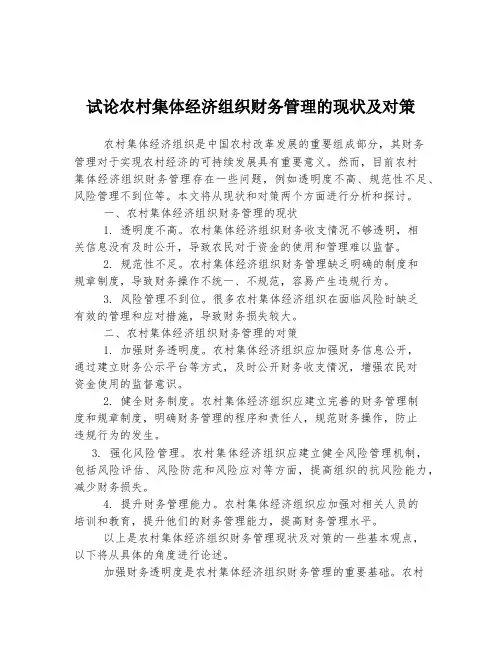 试论农村集体经济组织财务管理的现状及对策

农村集体经济组织是中国农村改革发展的重要组成部分，其财务管理对于实现农村经济的可持续发展具有重要意义。然而，目前农村集体经济组织财务管理存在一些问题，例如透明度不高、规范性不足、风险管理不到位等。本文将从现状和对策两个方面进行分析和探讨。

一、农村集体经济组织财务管理的现状

1. 透明度不高。农村集体经济组织财务收支情况不够透明，相关信息没有及时公开，导致农民对于资金的使用和管理难以监督。

2. 规范性不足。农村集体经济组织财务管理缺乏明确的制度和规章制度，导致财务操作不统一、不规范，容易产生违规行为。

3. 风险管理不到位。很多农村集体经济组织在面临风险时缺乏有效的管理和应对措施，导致财务损失较大。

二、农村集体经济组织财务管理的对策

1. 加强财务透明度。农村集体经济组织应加强财务信息公开，通过建立财务公示平台等方式，及时公开财务收支情况，增强农民对资金使用的监督意识。

2. 健全财务制度。农村集体经济组织应建立完善的财务管理制度和规章制度，明确财务管理的程序和责任人，规范财务操作，防止违规行为的发生。

3. 强化风险管理。农村集体经济组织应建立健全风险管理机制，包括风险评估、风险防范和风险应对等方面，提高组织的抗风险能力，减少财务损失。

4. 提升财务管理能力。农村集体经济组织应加强对相关人员的培训和教育，提升他们的财务管理能力，提高财务管理水平。

以上是农村集体经济组织财务管理现状及对策的一些基本观点，以下将从具体的角度进行论述。

加强财务透明度是农村集体经济组织财务管理的重要基础。农村